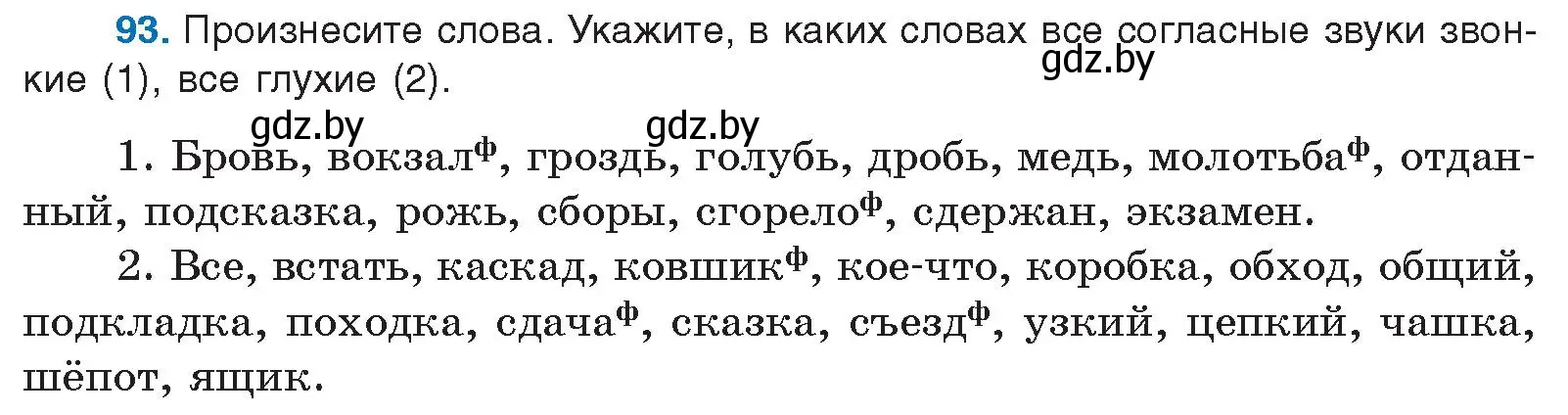 93. Произнесите слова. Укажите, в каких словах все согласные звуки звонкие (1), все глухие (2).

gdz.by

gdz.by gdz.by

1. Бровь, вокзал$^ф$, гроздь, голубь, дробь, медь, молотьба$^ф$, отданный, подсказка, рожь, сборы, сгорело$^ф$, сдержан, экзамен.

2. Все, встать, каскад, ковшик$^ф$, кое-что, коробка, обход, общий, подкладка, походка, сдача$^ф$, сказка, съезд$^ф$, узкий, цепкий, чашка, шёпот, ящик.